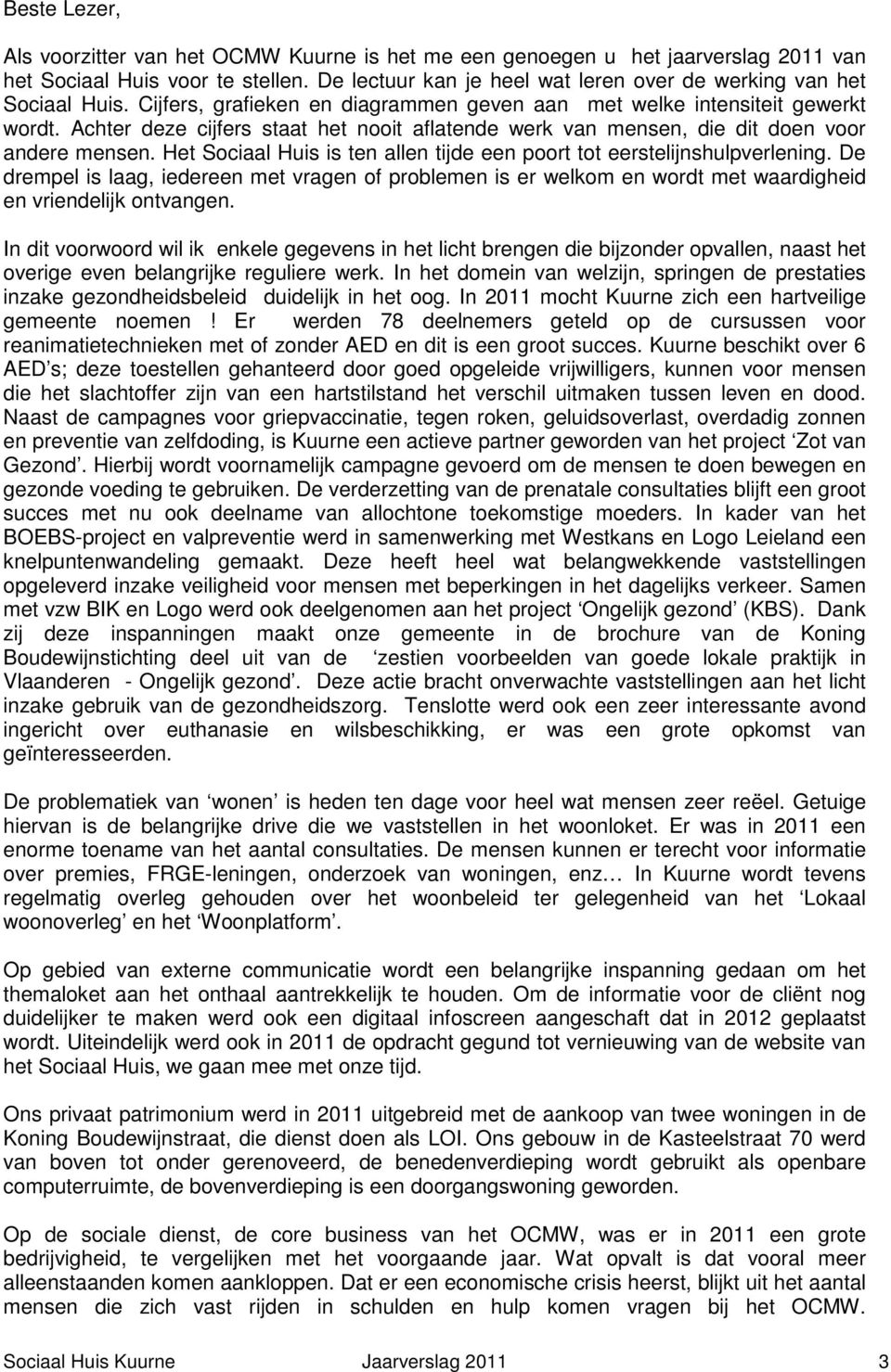 Beste Lezer,

Als voorzitter van het OCMW Kuurne is het me een genoegen u het jaarverslag 2011 van het Sociaal Huis voor te stellen. De lectuur kan je heel wat leren over de werking van het Sociaal Huis. Cijfers, grafieken en diagrammen geven aan met welke intensiteit gewerkt wordt. Achter deze cijfers staat het nooit aflatende werk van mensen, die dit doen voor andere mensen. Het Sociaal Huis is ten allen tijde een poort tot eerstelijnshulpverlening. De drempel is laag, iedereen met vragen of problemen is er welkom en wordt met waardigheid en vriendelijk ontvangen.

In dit voorwoord wil ik enkele gegevens in het licht brengen die bijzonder opvallen, naast het overige even belangrijke reguliere werk. In het domein van welzijn, springen de prestaties inzake gezondheidsbeleid duidelijk in het oog. In 2011 mocht Kuurne zich een hartveilige gemeente noemen ! Er werden 78 deelnemers geteld op de cursussen voor reanimatietechnieken met of zonder AED en dit is een groot succes. Kuurne beschikt over 6 AED's; deze toestellen gehanteerd door goed opgeleide vrijwilligers, kunnen voor mensen die het slachtoffer zijn van een hartstilstand het verschil uitmaken tussen leven en dood. Naast de campagnes voor griepvaccinatie, tegen roken, geluidsoverlast, overdadig zonnen en preventie van zelfdoding, is Kuurne een actieve partner geworden van het project 'Zot van Gezond'. Hierbij wordt voornamelijk campagne gevoerd om de mensen te doen bewegen en gezonde voeding te gebruiken. De verderzetting van de prenatale consultaties blijft een groot succes met nu ook deelname van allochtone toekomstige moeders. In kader van het BOEBS-project en valpreventie werd in samenwerking met Westkans en Logo Leieland een knelpuntenwandeling gemaakt. Deze heeft heel wat belangwekkende vaststellingen opgeleverd inzake veiligheid voor mensen met beperkingen in het dagelijks verkeer. Samen met vzw BIK en Logo werd ook deelgenomen aan het project 'Ongelijk gezond' (KBS). Dank zij deze inspanningen maakt onze gemeente in de brochure van de Koning Boudewijnstichting deel uit van de 'zestien voorbeelden van goede lokale praktijk in Vlaanderen - Ongelijk gezond'. Deze actie bracht onverwachte vaststellingen aan het licht inzake gebruik van de gezondheidszorg. Tenslotte werd ook een zeer interessante avond ingericht over euthanasie en wilsbeschikking, er was een grote opkomst van geïnteresseerden.

De problematiek van 'wonen' is heden ten dage voor heel wat mensen zeer reëel. Getuige hiervan is de belangrijke drive die we vaststellen in het woonloket. Er was in 2011 een enorme toename van het aantal consultaties. De mensen kunnen er terecht voor informatie over premies, FRGE-leningen, onderzoek van woningen, enz… In Kuurne wordt tevens regelmatig overleg gehouden over het woonbeleid ter gelegenheid van het 'Lokaal woonoverleg' en het 'Woonplatform'.

Op gebied van externe communicatie wordt een belangrijke inspanning gedaan om het themaloket aan het onthaal aantrekkelijk te houden. Om de informatie voor de cliënt nog duidelijker te maken werd ook een digitaal infoscreen aangeschaft dat in 2012 geplaatst wordt. Uiteindelijk werd ook in 2011 de opdracht gegund tot vernieuwing van de website van het Sociaal Huis, we gaan mee met onze tijd.

Ons privaat patrimonium werd in 2011 uitgebreid met de aankoop van twee woningen in de Koning Boudewijnstraat, die dienst doen als LOI. Ons gebouw in de Kasteelstraat 70 werd van boven tot onder gerenoveerd, de benedenverdieping wordt gebruikt als openbare computerruimte, de bovenverdieping is een doorgangswoning geworden.

Op de sociale dienst, de core business van het OCMW, was er in 2011 een grote bedrijvigheid, te vergelijken met het voorgaande jaar. Wat opvalt is dat vooral meer alleenstaanden komen aankloppen. Dat er een economische crisis heerst, blijkt uit het aantal mensen die zich vast rijden in schulden en hulp komen vragen bij het OCMW.

Sociaal Huis Kuurne Jaarverslag 2011 3